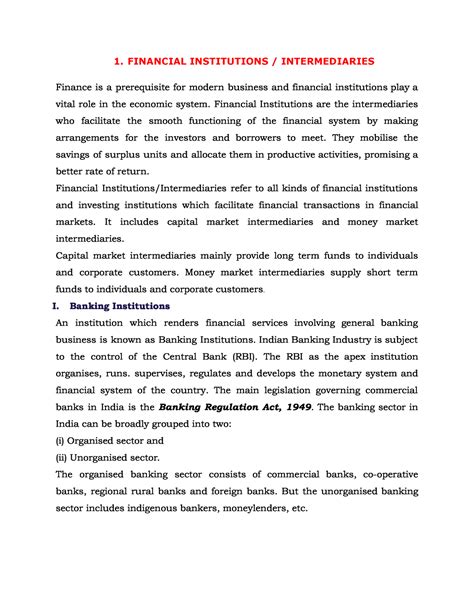 1. FINANCIAL INSTITUTIONS / INTERMEDIARIES

Finance is a prerequisite for modern business and financial institutions play a vital role in the economic system. Financial Institutions are the intermediaries who facilitate the smooth functioning of the financial system by making arrangements for the investors and borrowers to meet. They mobilise the savings of surplus units and allocate them in productive activities, promising a better rate of return.

Financial Institutions/Intermediaries refer to all kinds of financial institutions and investing institutions which facilitate financial transactions in financial markets. It includes capital market intermediaries and money market intermediaries.

Capital market intermediaries mainly provide long term funds to individuals and corporate customers. Money market intermediaries supply short term funds to individuals and corporate customers.

I. Banking Institutions

An institution which renders financial services involving general banking business is known as Banking Institutions. Indian Banking Industry is subject to the control of the Central Bank (RBI). The RBI as the apex institution organises, runs. supervises, regulates and develops the monetary system and financial system of the country. The main legislation governing commercial banks in India is the Banking Regulation Act, 1949. The banking sector in India can be broadly grouped into two:

(i) Organised sector and

(ii) Unorganised sector.

The organised banking sector consists of commercial banks, co-operative banks, regional rural banks and foreign banks. But the unorganised banking sector includes indigenous bankers, moneylenders, etc.